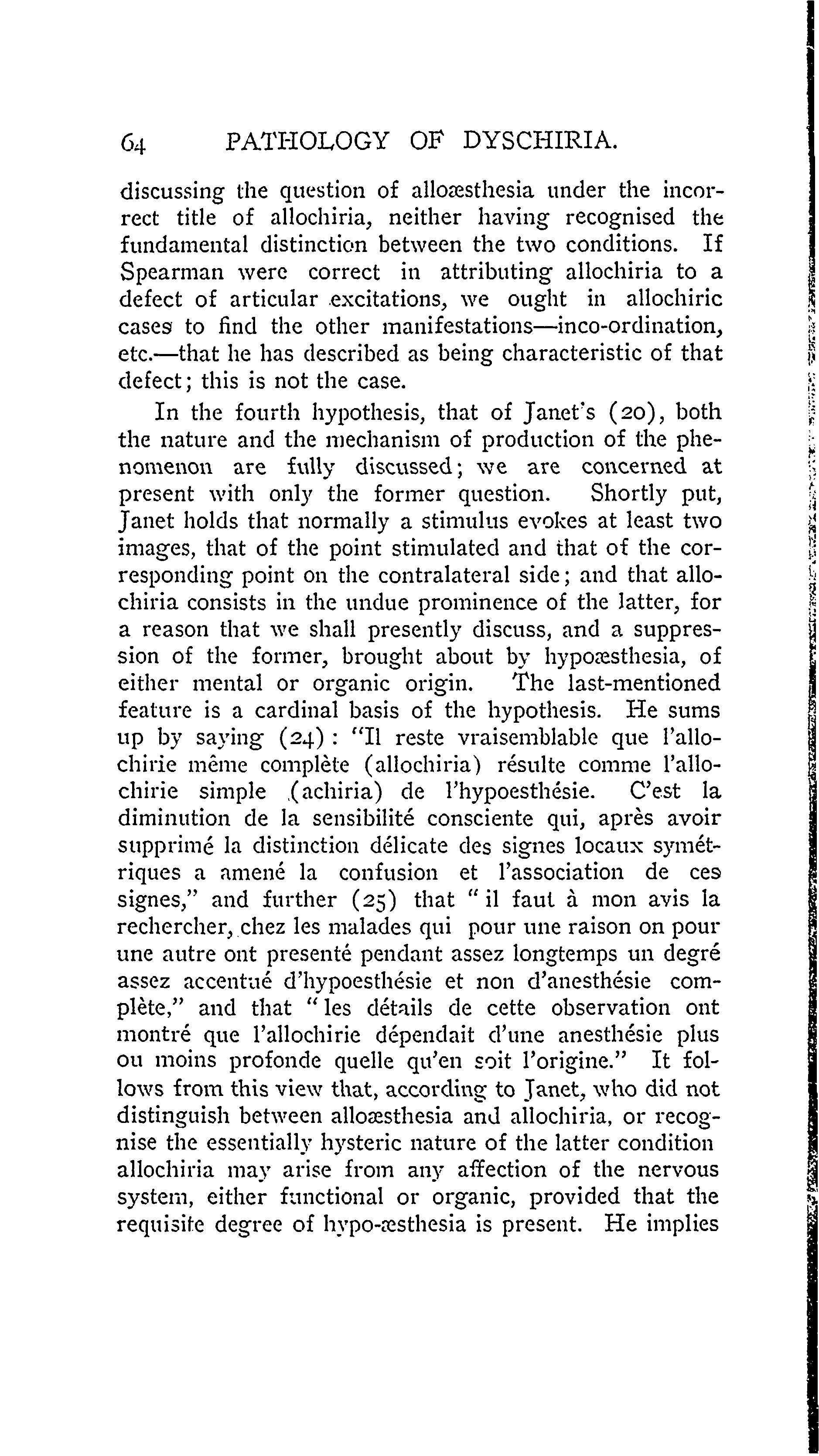 64 PATHOLOGY OF DYSCHIRIA.

discussing the question of alloæsthesia under the incorrect title of allochiria, neither having recognised the fundamental distinction between the two conditions. If Spearman were correct in attributing allochiria to a defect of articular excitations, we ought in allochiric cases to find the other manifestations—inco-ordination, etc.—that he has described as being characteristic of that defect; this is not the case.

In the fourth hypothesis, that of Janet's (20), both the nature and the mechanism of production of the phenomenon are fully discussed; we are concerned at present with only the former question. Shortly put, Janet holds that normally a stimulus evokes at least two images, that of the point stimulated and that of the corresponding point on the contralateral side; and that allochiria consists in the undue prominence of the latter, for a reason that we shall presently discuss, and a suppression of the former, brought about by hypoæsthesia, of either mental or organic origin. The last-mentioned feature is a cardinal basis of the hypothesis. He sums up by saying (24): "Il reste vraisemblable que l'allochirie même complète (allochiria) résulte comme l'allochirie simple (achiria) de l'hypoesthésie. C'est la diminution de la sensibilité consciente qui, après avoir supprimé la distinction délicate des signes locaux symétriques a amené la confusion et l'association de ces signes," and further (25) that "il faut à mon avis la rechercher, chez les malades qui pour une raison on pour une autre ont presenté pendant assez longtemps un degré assez accentué d'hypoesthésie et non d'anesthésie complète," and that "les détails de cette observation ont montré que l'allochirie dépendait d'une anesthésie plus ou moins profonde quelle qu'en soit l'origine." It follows from this view that, according to Janet, who did not distinguish between alloæsthesia and allochiria, or recognise the essentially hysteric nature of the latter condition allochiria may arise from any affection of the nervous system, either functional or organic, provided that the requisite degree of hypo-æsthesia is present. He implies